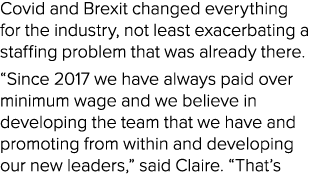 Covid and Brexit changed everything for the industry, not least exacerbating a staffing problem that was already there.

“Since 2017 we have always paid over minimum wage and we believe in developing the team that we have and promoting from within and developing our new leaders,” said Claire. “That’s